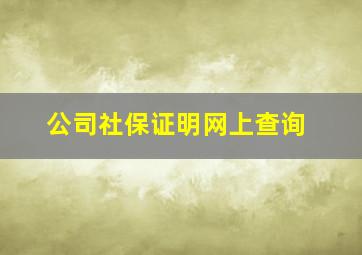 公司社保证明网上查询